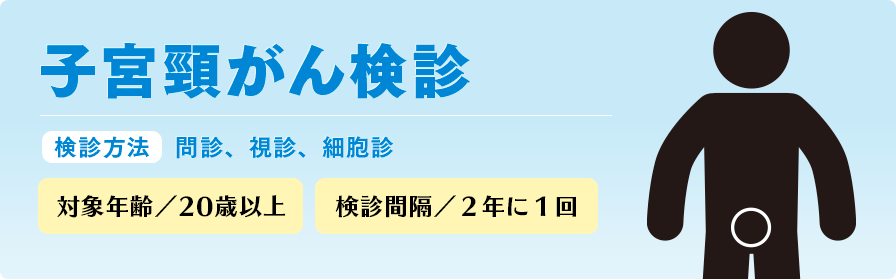 子宮頸がん検診

検診方法　問診、視診、細胞診

対象年齢／20歳以上

検診間隔／２年に１回